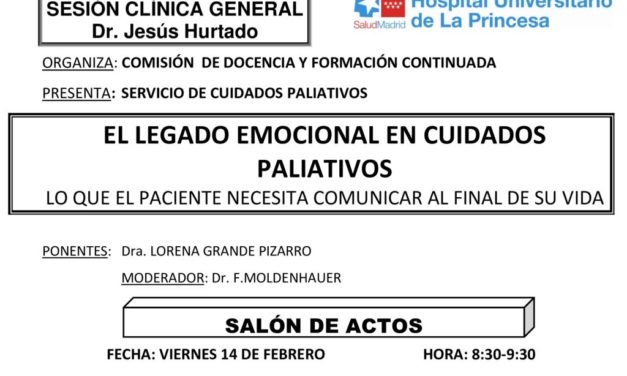 SESIÓN CLÍNICA GENERAL
Dr. Jesús Hurtado

SaludMadrid Hospital Universitario de La Princesa

ORGANIZA: COMISIÓN DE DOCENCIA Y FORMACIÓN CONTINUADA

PRESENTA: SERVICIO DE CUIDADOS PALIATIVOS

EL LEGADO EMOCIONAL EN CUIDADOS PALIATIVOS
LO QUE EL PACIENTE NECESITA COMUNICAR AL FINAL DE SU VIDA

PONENTES: Dra. LORENA GRANDE PIZARRO

MODERADOR: Dr. F.MOLDENHAUER

SALÓN DE ACTOS

FECHA: VIERNES 14 DE FEBRERO

HORA: 8:30-9:30